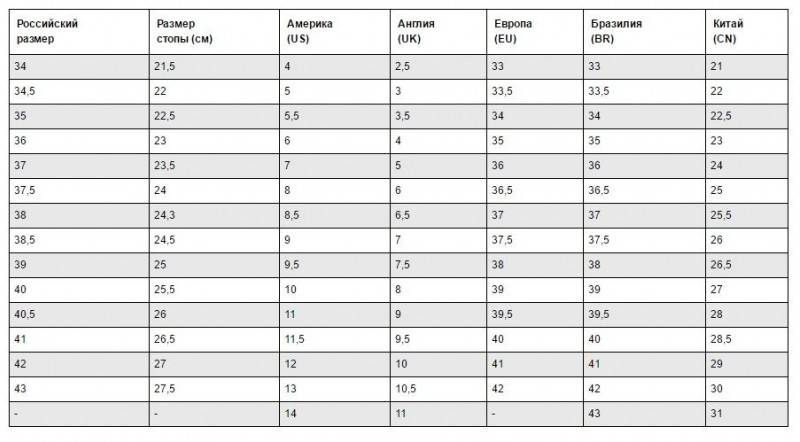 | Российский размер | Размер стопы (см) | Америка (US) | Англия (UK) | Европа (EU) | Бразилия (BR) | Китай (CN) |
|---|---|---|---|---|---|---|
| 34 | 21,5 | 4 | 2,5 | 33 | 33 | 21 |
| 34,5 | 22 | 5 | 3 | 33,5 | 33,5 | 22 |
| 35 | 22,5 | 5,5 | 3,5 | 34 | 34 | 22,5 |
| 36 | 23 | 6 | 4 | 35 | 35 | 23 |
| 37 | 23,5 | 7 | 5 | 36 | 36 | 24 |
| 37,5 | 24 | 8 | 6 | 36,5 | 36,5 | 25 |
| 38 | 24,3 | 8,5 | 6,5 | 37 | 37 | 25,5 |
| 38,5 | 24,5 | 9 | 7 | 37,5 | 37,5 | 26 |
| 39 | 25 | 9,5 | 7,5 | 38 | 38 | 26,5 |
| 40 | 25,5 | 10 | 8 | 39 | 39 | 27 |
| 40,5 | 26 | 11 | 9 | 39,5 | 39,5 | 28 |
| 41 | 26,5 | 11,5 | 9,5 | 40 | 40 | 28,5 |
| 42 | 27 | 12 | 10 | 41 | 41 | 29 |
| 43 | 27,5 | 13 | 10,5 | 42 | 42 | 30 |
| - | - | 14 | 11 | - | 43 | 31 |